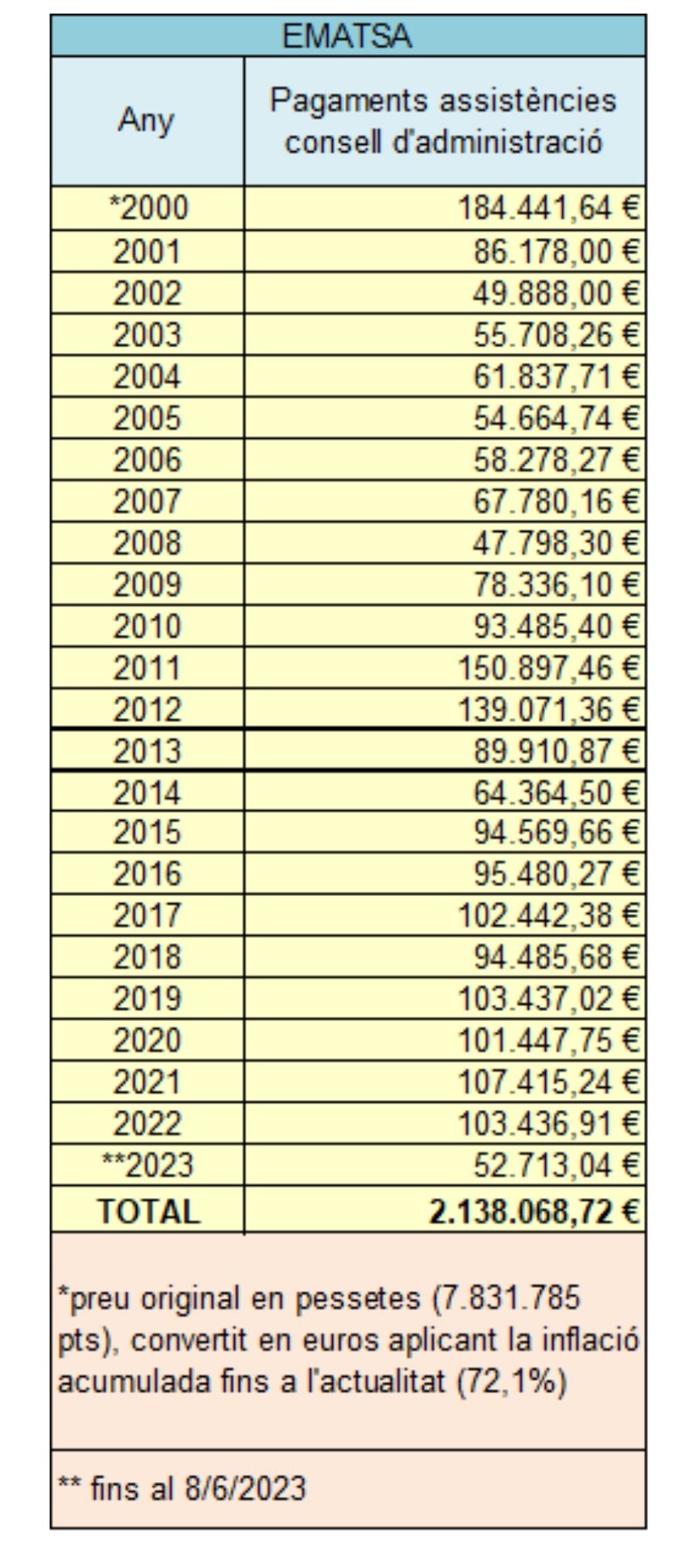 EMATSA

| Any | Pagaments assistències consell d'administració |
|---|---|
| *2000 | 184.441,64 € |
| 2001 | 86.178,00 € |
| 2002 | 49.888,00 € |
| 2003 | 55.708,26 € |
| 2004 | 61.837,71 € |
| 2005 | 54.664,74 € |
| 2006 | 58.278,27 € |
| 2007 | 67.780,16 € |
| 2008 | 47.798,30 € |
| 2009 | 78.336,10 € |
| 2010 | 93.485,40 € |
| 2011 | 150.897,46 € |
| 2012 | 139.071,36 € |
| 2013 | 89.910,87 € |
| 2014 | 64.364,50 € |
| 2015 | 94.569,66 € |
| 2016 | 95.480,27 € |
| 2017 | 102.442,38 € |
| 2018 | 94.485,68 € |
| 2019 | 103.437,02 € |
| 2020 | 101.447,75 € |
| 2021 | 107.415,24 € |
| 2022 | 103.436,91 € |
| **2023 | 52.713,04 € |
| **TOTAL** | **2.138.068,72 €** |

*preu original en pessetes (7.831.785 pts), convertit en euros aplicant la inflació acumulada fins a l'actualitat (72,1%)

** fins al 8/6/2023